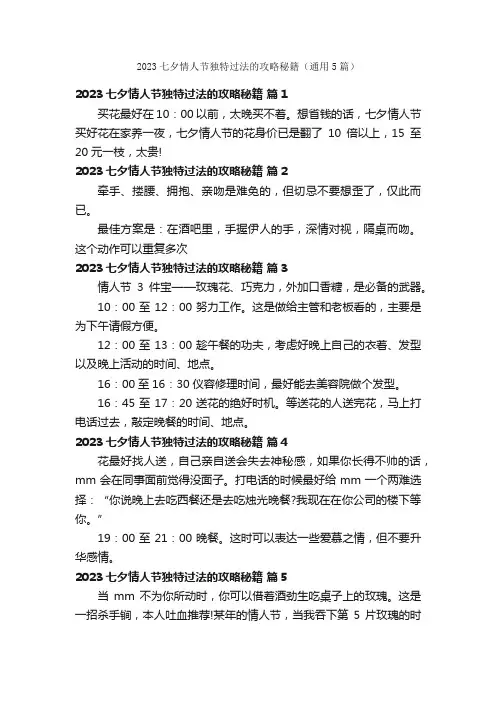 2023 七夕情人节独特过法的攻略秘籍（通用 5 篇）

2023 七夕情人节独特过法的攻略秘籍 篇 1

买花最好在 10：00 以前，太晚买不着。想省钱的话，七夕情人节买好花在家养一夜，七夕情人节的花身价已是翻了 10 倍以上，15 至 20 元一枝，太贵!

2023 七夕情人节独特过法的攻略秘籍 篇 2

牵手、搂腰、拥抱、亲吻是难免的，但切忌不要想歪了，仅此而已。

最佳方案是：在酒吧里，手握伊人的手，深情对视，隔桌而吻。这个动作可以重复多次

2023 七夕情人节独特过法的攻略秘籍 篇 3

情人节 3 件宝——玫瑰花、巧克力，外加口香糖，是必备的武器。

10：00 至 12：00 努力工作。这是做给主管和老板看的，主要是为下午请假方便。

12：00 至 13：00 趁午餐的功夫，考虑好晚上自己的衣着、发型以及晚上活动的时间、地点。

16：00 至 16：30 仪容修理时间，最好能去美容院做个发型。

16：45 至 17：20 送花的绝好时机。等送花的人送完花，马上打电话过去，敲定晚餐的时间、地点。

2023 七夕情人节独特过法的攻略秘籍 篇 4

花最好找人送，自己亲自送会失去神秘感，如果你长得不帅的话，mm 会在同事面前觉得没面子。打电话的时候最好给 mm 一个两难选择：“你说晚上去吃西餐还是去吃烛光晚餐?我现在在你公司的楼下等你。”

19：00 至 21：00 晚餐。这时可以表达一些爱慕之情，但不要升华感情。

2023 七夕情人节独特过法的攻略秘籍 篇 5

当 mm 不为你所动时，你可以借着酒劲生吃桌子上的玫瑰。这是一招杀手锏，本人吐血推荐!某年的情人节，当我吞下第 5 片玫瑰的时